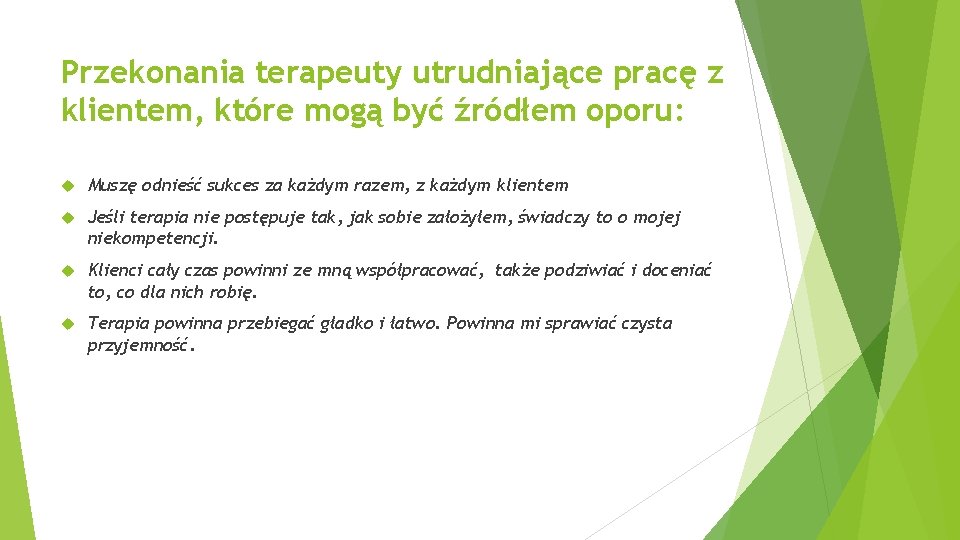 Przekonania terapeuty utrudniające pracę z klientem, które mogą być źródłem oporu:

Muszę odnieść sukces za każdym razem, z każdym klientem

Jeśli terapia nie postępuje tak, jak sobie założyłem, świadczy to o mojej niekompetencji.

Klienci cały czas powinni ze mną współpracować, także podziwiać i doceniać to, co dla nich robię.

Terapia powinna przebiegać gładko i łatwo. Powinna mi sprawiać czysta przyjemność.